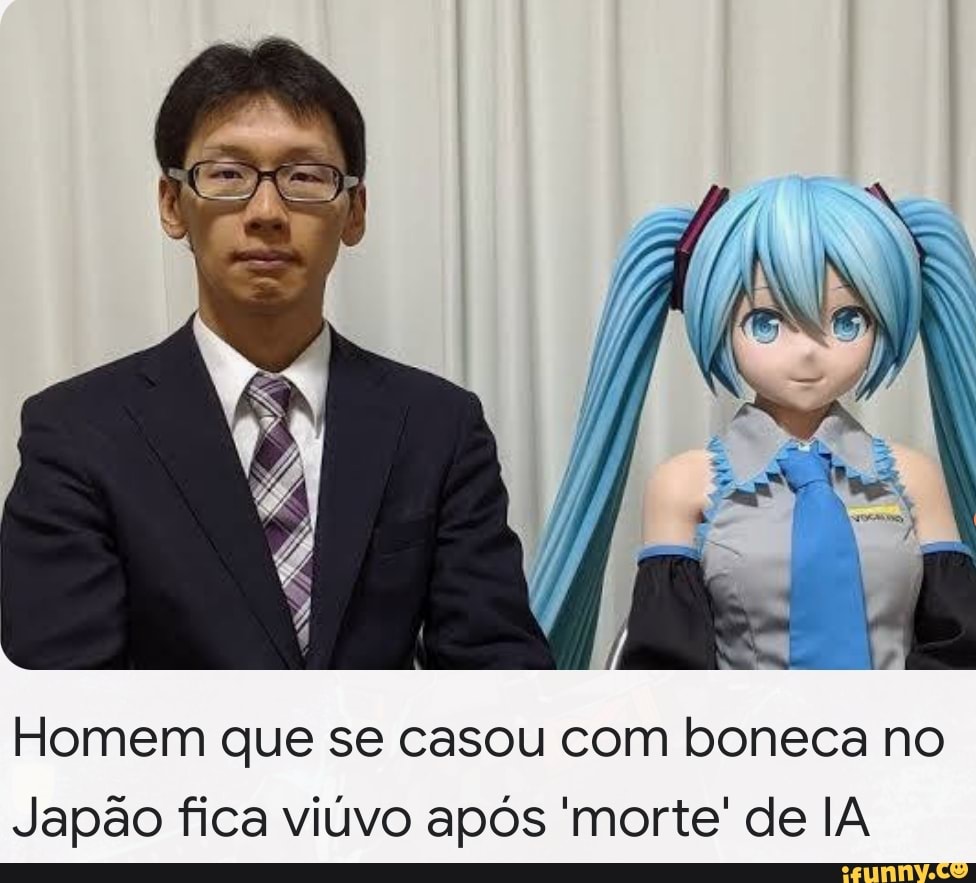 Homem que se casou com boneca no Japão fica viúvo após 'morte' de IA

ifunny.co